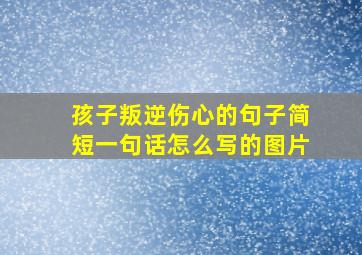 孩子叛逆伤心的句子简短一句话怎么写的图片